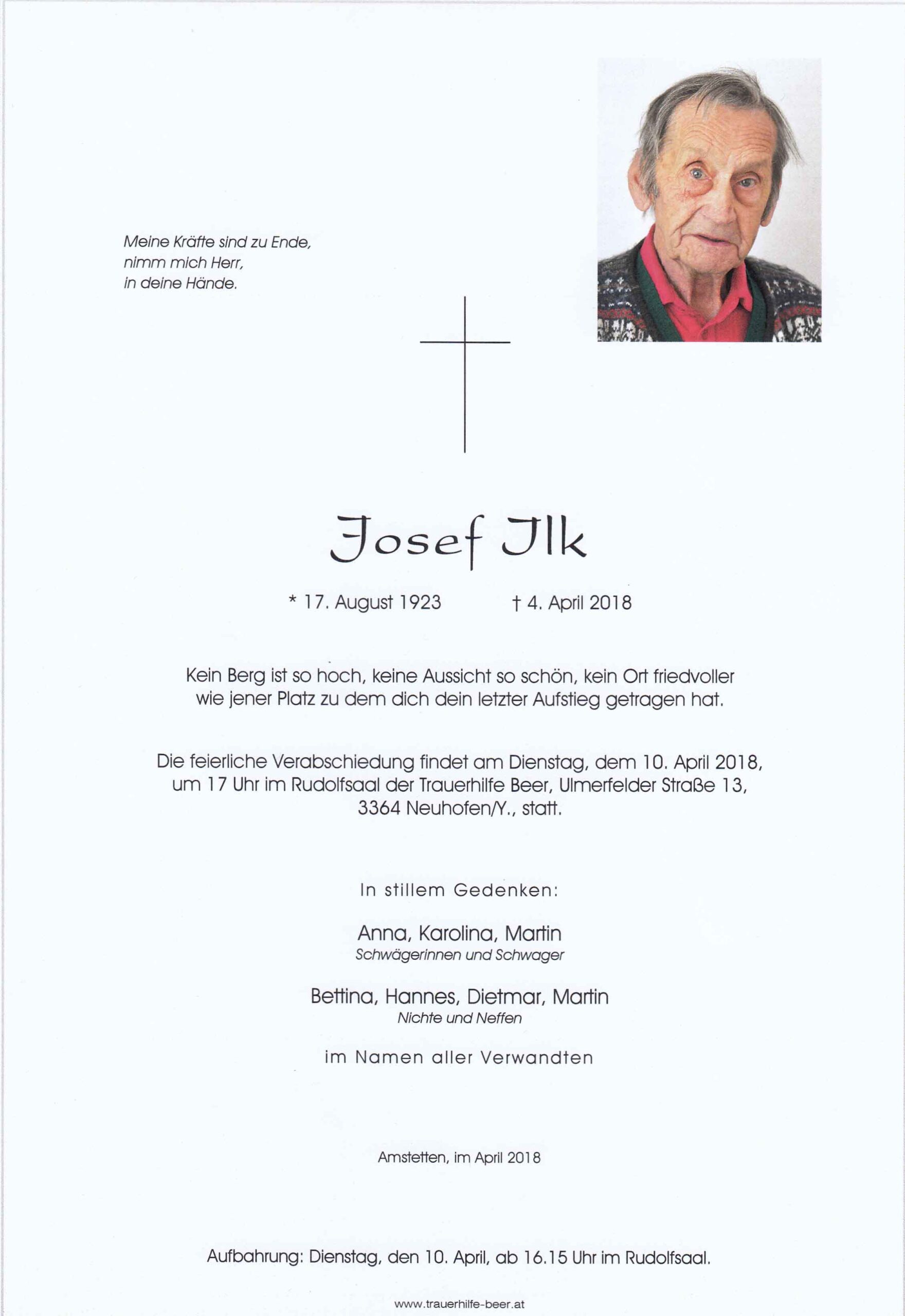 Meine Kräfte sind zu Ende,
nimm mich Herr,
in deine Hände.

Josef Ilk

* 17. August 1923 † 4. April 2018

Kein Berg ist so hoch, keine Aussicht so schön, kein Ort friedvoller wie jener Platz zu dem dich dein letzter Aufstieg getragen hat.

Die feierliche Verabschiedung findet am Dienstag, dem 10. April 2018, um 17 Uhr im Rudolfsaal der Trauerhilfe Beer, Ulmerfelder Straße 13, 3364 Neuhofen/Y., statt.

In stillem Gedenken:

Anna, Karolina, Martin
Schwägerinnen und Schwager

Bettina, Hannes, Dietmar, Martin
Nichte und Neffen

im Namen aller Verwandten

Amstetten, im April 2018

Aufbahrung: Dienstag, den 10. April, ab 16.15 Uhr im Rudolfsaal.

www.trauerhilfe-beer.at